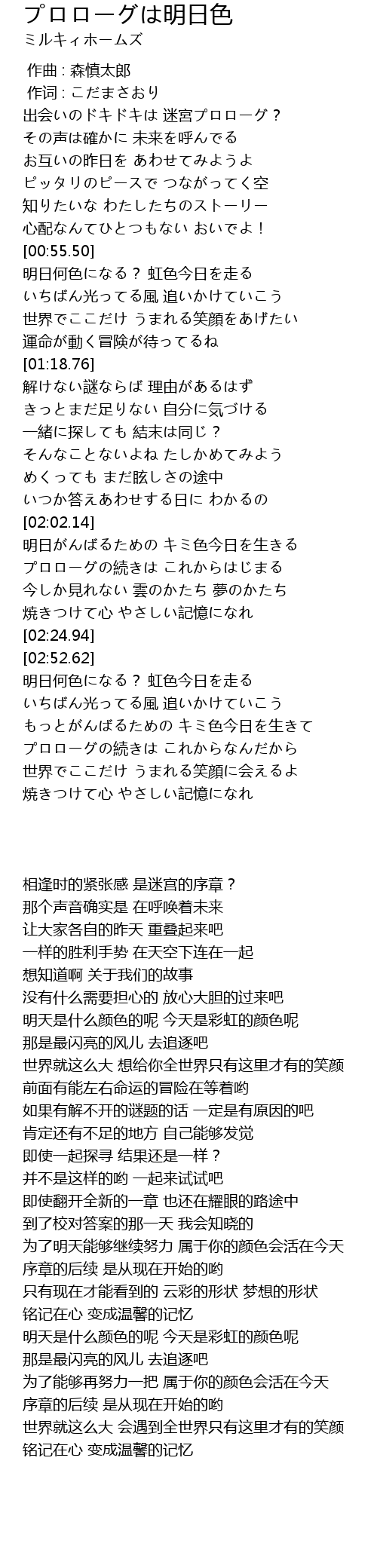 プロローグは明日色
ミルキィホームズ

作曲 : 森慎太郎
作词 : こだまさおり
出会いのドキドキは 迷宮プロローグ？
その声は確かに 未来を呼んでる
お互いの昨日を あわせてみようよ
ピッタリのピースで つながってく空
知りたいな わたしたちのストーリー
心配なんてひとつもない おいでよ！
[00:55.50]
明日何色になる？ 虹色今日を走る
いちばん光ってる風 追いかけていこう
世界でここだけ うまれる笑顔をあげたい
運命が動く冒険が待ってるね
[01:18.76]
解けない謎ならば 理由があるはず
きっとまだ足りない 自分に気づける
一緒に探しても 結末は同じ？
そんなことないよね たしかめてみよう
めくっても まだ眩しさの途中
いつか答えあわせする日に わかるの
[02:02.14]
明日がんばるための キミ色今日を生きる
プロローグの続きは これからはじまる
今しか見れない 雲のかたち 夢のかたち
焼きつけて心 やさしい記憶になれ
[02:24.94]
[02:52.62]
明日何色になる？ 虹色今日を走る
いちばん光ってる風 追いかけていこう
もっとがんばるための キミ色今日を生きて
プロローグの続きは これからなんだから
世界でここだけ うまれる笑顔に会えるよ
焼きつけて心 やさしい記憶になれ

相逢时的紧张感 是迷宫的序章？
那个声音确实是 在呼唤着未来
让大家各自的昨天 重叠起来吧
一样的胜利手势 在天空下连在一起
想知道啊 关于我们的故事
没有什么需要担心的 放心大胆的过来吧
明天是什么颜色的呢 今天是彩虹的颜色呢
那是最闪亮的风儿 去追逐吧
世界就这么大 想给你全世界只有这里才有的笑颜
前面有能左右命运的冒险在等着哟
如果有解不开的谜题的话 一定是有原因的吧
肯定还有不足的地方 自己能够发觉
即使一起探寻 结果还是一样？
并不是这样的哟 一起来试试吧
即使翻开全新的一章 也还在耀眼的路途中
到了校对答案的那一天 我会知晓的
为了明天能够继续努力 属于你的颜色会活在今天
序章的后续 是从现在开始的哟
只有现在才能看到的 云彩的形状 梦想的形状
铭记在心 变成温馨的记忆
明天是什么颜色的呢 今天是彩虹的颜色呢
那是最闪亮的风儿 去追逐吧
为了能够再努力一把 属于你的颜色会活在今天
序章的后续 是从现在开始的哟
世界就这么大 会遇到全世界只有这里才有的笑颜
铭记在心 变成温馨的记忆